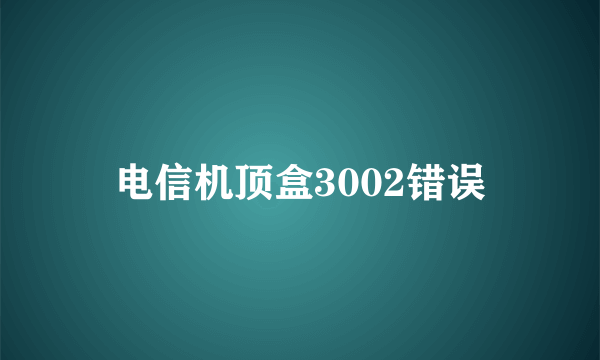 电信机顶盒3002错误